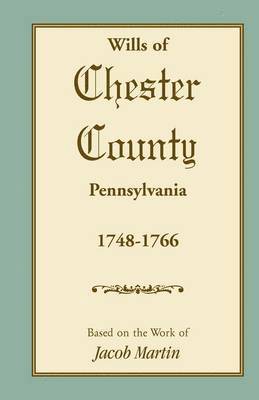 Wills of
Chester
County
Pennsylvania

1748-1766

Based on the Work of
Jacob Martin